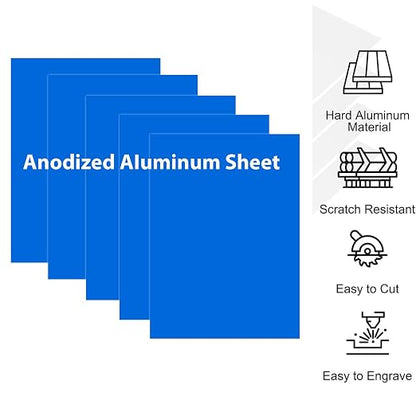 Anodized Aluminum Sheet

Hard Aluminum Material

Scratch Resistant

Easy to Cut

Easy to Engrave